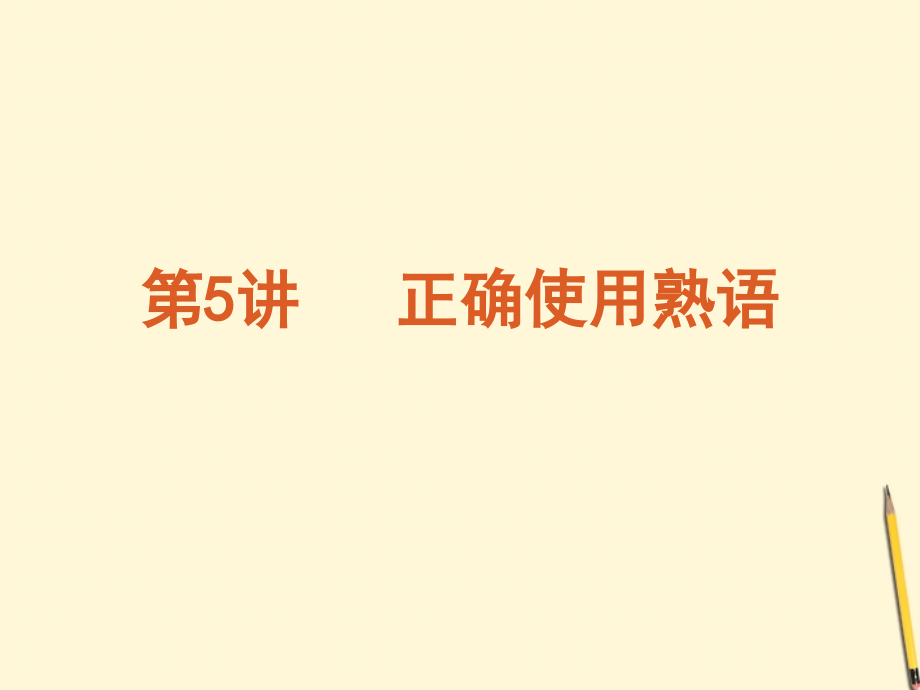 第5讲　　正确使用熟语